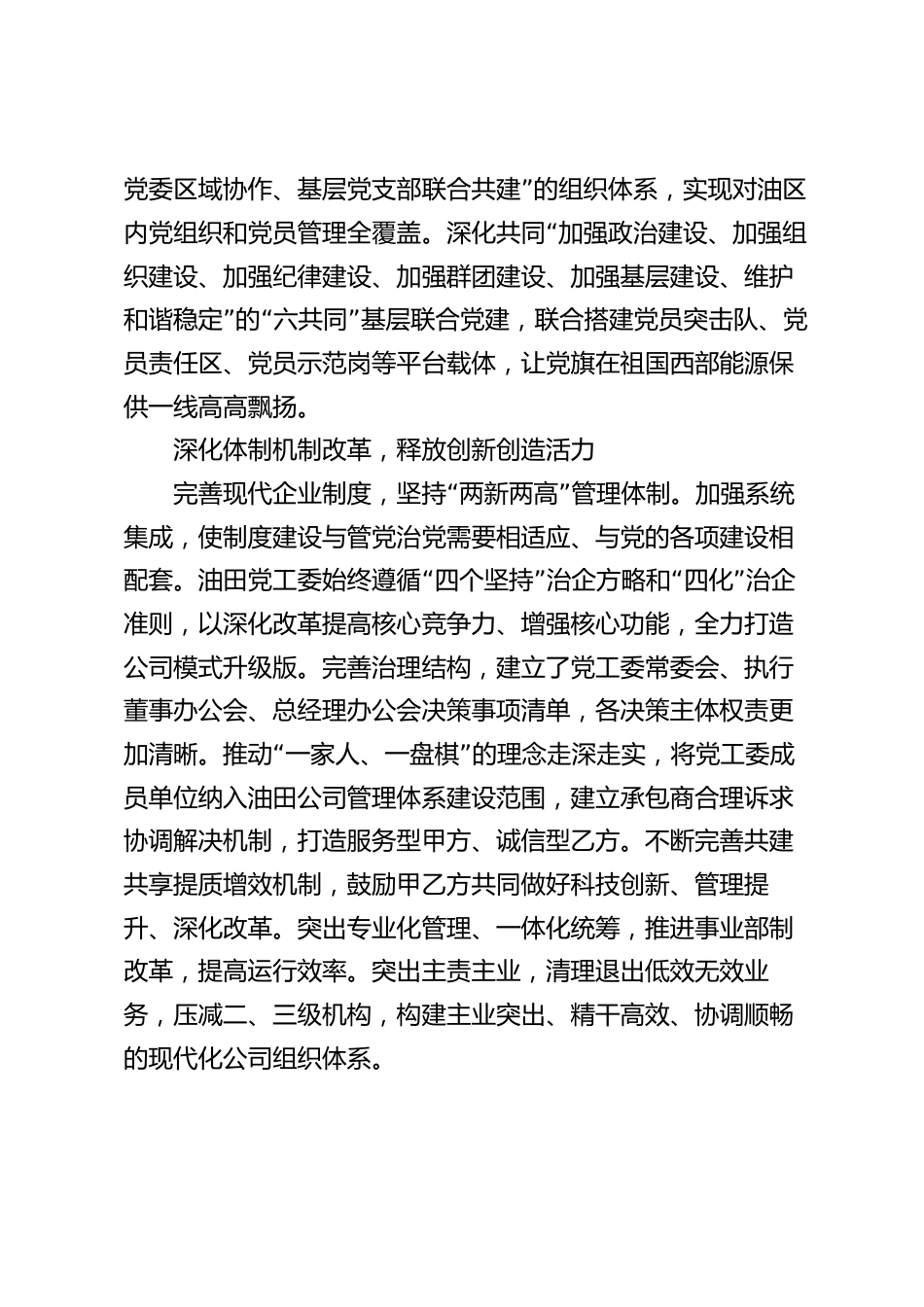 党委区域协作、基层党支部联合共建”的组织体系，实现对油区内党组织和党员管理全覆盖。深化共同“加强政治建设、加强组织建设、加强纪律建设、加强群团建设、加强基层建设、维护和谐稳定”的“六共同”基层联合党建，联合搭建党员突击队、党员责任区、党员示范岗等平台载体，让党旗在祖国西部能源保供一线高高飘扬。

深化体制机制改革，释放创新创造活力

完善现代企业制度，坚持“两新两高”管理体制。加强系统集成，使制度建设与管党治党需要相适应、与党的各项建设相配套。油田党工委始终遵循“四个坚持”治企方略和“四化”治企准则，以深化改革提高核心竞争力、增强核心功能，全力打造公司模式升级版。完善治理结构，建立了党工委常委会、执行董事办公会、总经理办公会决策事项清单，各决策主体权责更加清晰。推动“一家人、一盘棋”的理念走深走实，将党工委成员单位纳入油田公司管理体系建设范围，建立承包商合理诉求协调解决机制，打造服务型甲方、诚信型乙方。不断完善共建共享提质增效机制，鼓励甲乙方共同做好科技创新、管理提升、深化改革。突出专业化管理、一体化统筹，推进事业部制改革，提高运行效率。突出主责主业，清理退出低效无效业务，压减二、三级机构，构建主业突出、精干高效、协调顺畅的现代化公司组织体系。